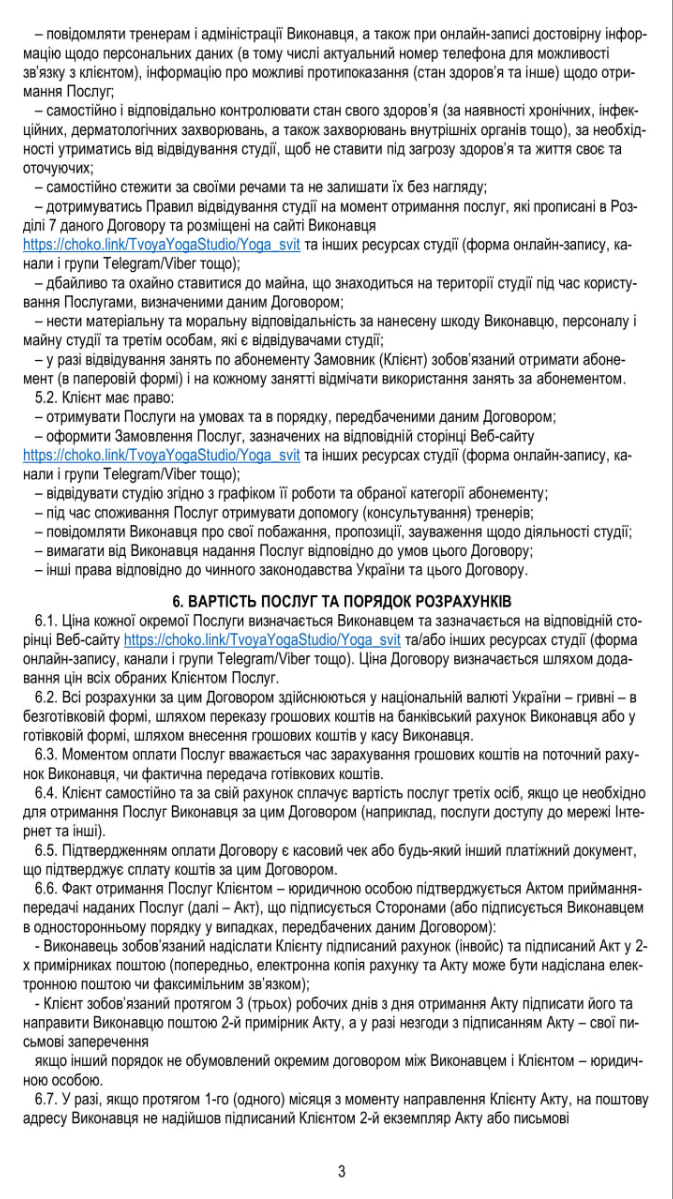 – повідомляти тренерам і адміністрації Виконавця, а також при онлайн-записі достовірну інформацію щодо персональних даних (в тому числі актуальний номер телефона для можливості зв'язку з клієнтом), інформацію про можливі протипоказання (стан здоров'я та інше) щодо отримання Послуг;

– самостійно і відповідально контролювати стан свого здоров'я (за наявності хронічних, інфекційних, дерматологічних захворювань, а також захворювань внутрішніх органів тощо), за необхідності утриматись від відвідування студії, щоб не ставити під загрозу здоров'я та життя своє та оточуючих;

– самостійно стежити за своїми речами та не залишати їх без нагляду;

– дотримуватись Правил відвідування студії на момент отримання послуг, які прописані в Розділі 7 даного Договору та розміщені на сайті Виконавця https://choko.link/TvoyaYogaStudio/Yoga_svit та інших ресурсах студії (форма онлайн-запису, канали і групи Telegram/Viber тощо);

– дбайливо та охайно ставитися до майна, що знаходиться на території студії під час користування Послугами, визначеними даним Договором;

– нести матеріальну та моральну відповідальність за нанесену шкоду Виконавцю, персоналу і майну студії та третім особам, які є відвідувачами студії;

– у разі відвідування занять по абонементу Замовник (Клієнт) зобов'язаний отримати абонемент (в паперовій формі) і на кожному занятті відмічати використання занять за абонементом.

5.2. Клієнт має право:

– отримувати Послуги на умовах та в порядку, передбаченими даним Договором;

– оформити Замовлення Послуг, зазначених на відповідній сторінці Веб-сайту https://choko.link/TvoyaYogaStudio/Yoga_svit та інших ресурсах студії (форма онлайн-запису, канали і групи Telegram/Viber тощо);

– відвідувати студію згідно з графіком її роботи та обраної категорії абонементу;

– під час споживання Послуг отримувати допомогу (консультування) тренерів;

– повідомляти Виконавця про свої побажання, пропозиції, зауваження щодо діяльності студії;

– вимагати від Виконавця надання Послуг відповідно до умов цього Договору;

– інші права відповідно до чинного законодавства України та цього Договору.

6. ВАРТІСТЬ ПОСЛУГ ТА ПОРЯДОК РОЗРАХУНКІВ

6.1. Ціна кожної окремої Послуги визначається Виконавцем та зазначається на відповідній сторінці Веб-сайту https://choko.link/TvoyaYogaStudio/Yoga_svit та/або інших ресурсах студії (форма онлайн-запису, канали і групи Telegram/Viber тощо). Ціна Договору визначається шляхом додавання цін всіх обраних Клієнтом Послуг.

6.2. Всі розрахунки за цим Договором здійснюються у національній валюті України – гривні – в безготівковій формі, шляхом переказу грошових коштів на банківський рахунок Виконавця або у готівковій формі, шляхом внесення грошових коштів у касу Виконавця.

6.3. Моментом оплати Послуг вважається час зарахування грошових коштів на поточний рахунок Виконавця, чи фактична передача готівкових коштів.

6.4. Клієнт самостійно та за свій рахунок сплачує вартість послуг третіх осіб, якщо це необхідно для отримання Послуг Виконавця за цим Договором (наприклад, послуги доступу до мережі Інтернет та інші).

6.5. Підтвердженням оплати Договору є касовий чек або будь-який інший платіжний документ, що підтверджує сплату коштів за цим Договором.

6.6. Факт отримання Послуг Клієнтом – юридичною особою підтверджується Актом приймання-передачі наданих Послуг (далі – Акт), що підписується Сторонами (або підписується Виконавцем в односторонньому порядку у випадках, передбачених даним Договором):

- Виконавець зобов'язаний надіслати Клієнту підписаний рахунок (інвойс) та підписаний Акт у 2-х примірниках поштою (попередньо, електронна копія рахунку та Акту може бути надіслана електронною поштою чи факсимільним зв'язком);

- Клієнт зобов'язаний протягом 3 (трьох) робочих днів з дня отримання Акту підписати його та направити Виконавцю поштою 2-й примірник Акту, а у разі незгоди з підписанням Акту – свої письмові заперечення

якщо інший порядок не обумовлений окремим договором між Виконавцем і Клієнтом – юридичною особою.

6.7. У разі, якщо протягом 1-го (одного) місяця з моменту направлення Клієнту Акту, на поштову адресу Виконавця не надійшов підписаний Клієнтом 2-й екземпляр Акту або письмові

3